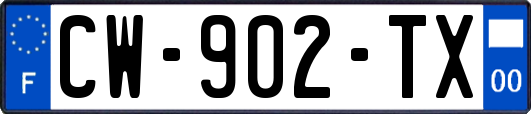 F
CW-902-TX
00